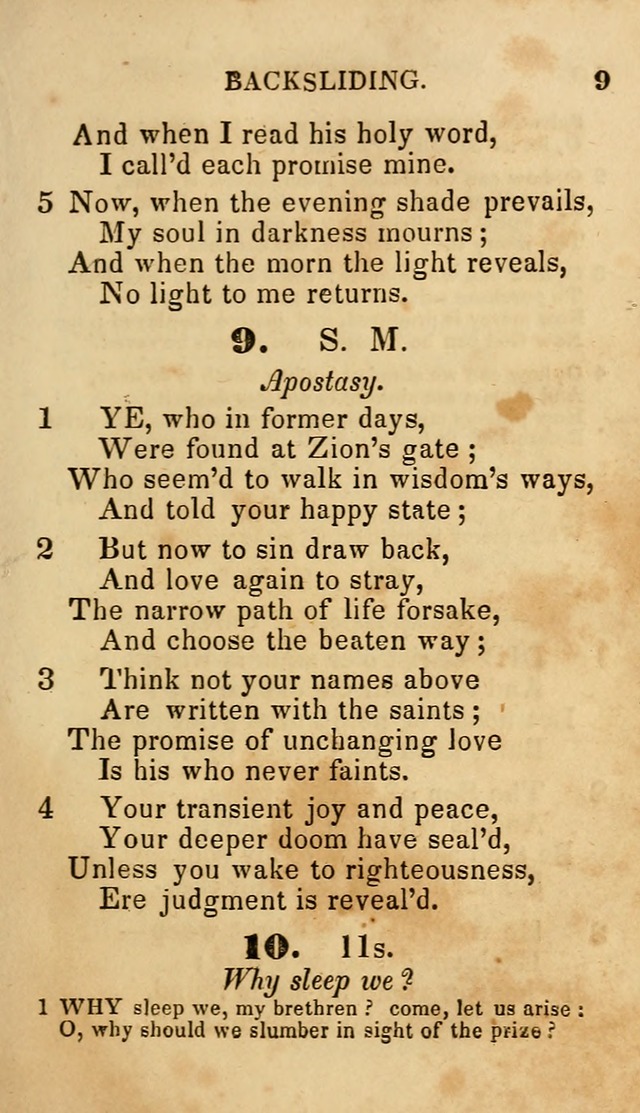 BACKSLIDING. 9

And when I read his holy word,
I call'd each promise mine.

5 Now, when the evening shade prevails,
My soul in darkness mourns;
And when the morn the light reveals,
No light to me returns.

9. S. M.

Apostasy.

1 YE, who in former days,
Were found at Zion's gate;
Who seem'd to walk in wisdom's ways,
And told your happy state;

2 But now to sin draw back,
And love again to stray,
The narrow path of life forsake,
And choose the beaten way;

3 Think not your names above
Are written with the saints;
The promise of unchanging love
Is his who never faints.

4 Your transient joy and peace,
Your deeper doom have seal'd,
Unless you wake to righteousness,
Ere judgment is reveal'd.

10. 11s.

Why sleep we?

1 WHY sleep we, my brethren? come, let us arise:
O, why should we slumber in sight of the prize?